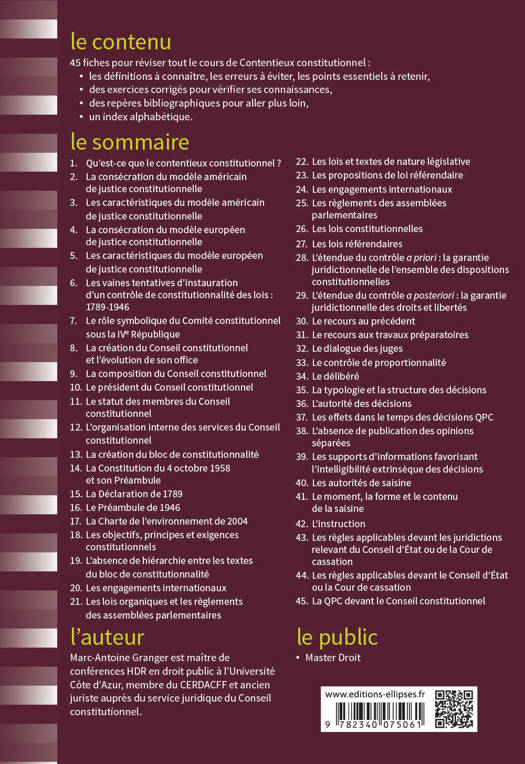 le contenu

45 fiches pour réviser tout le cours de Contentieux constitutionnel :
• les définitions à connaître, les erreurs à éviter, les points essentiels à retenir,
• des exercices corrigés pour vérifier ses connaissances,
• des repères bibliographiques pour aller plus loin,
• un index alphabétique.

le sommaire

1. Qu'est-ce que le contentieux constitutionnel ?
2. La consécration du modèle américain de justice constitutionnelle
3. Les caractéristiques du modèle américain de justice constitutionnelle
4. La consécration du modèle européen de justice constitutionnelle
5. Les caractéristiques du modèle européen de justice constitutionnelle
6. Les vaines tentatives d'instauration d'un contrôle de constitutionnalité des lois : 1789-1946
7. Le rôle symbolique du Comité constitutionnel sous la IVe République
8. La création du Conseil constitutionnel et l'évolution de son office
9. La composition du Conseil constitutionnel
10. Le président du Conseil constitutionnel
11. Le statut des membres du Conseil constitutionnel
12. L'organisation interne des services du Conseil constitutionnel
13. La création du bloc de constitutionnalité
14. La Constitution du 4 octobre 1958 et son Préambule
15. La Déclaration de 1789
16. Le Préambule de 1946
17. La Charte de l'environnement de 2004
18. Les objectifs, principes et exigences constitutionnels
19. L'absence de hiérarchie entre les textes du bloc de constitutionnalité
20. Les engagements internationaux
21. Les lois organiques et les règlements des assemblées parlementaires
22. Les lois et textes de nature législative
23. Les propositions de loi référendaire
24. Les engagements internationaux
25. Les règlements des assemblées parlementaires
26. Les lois constitutionnelles
27. Les lois référendaires
28. L'étendue du contrôle a priori : la garantie juridictionnelle de l'ensemble des dispositions constitutionnelles
29. L'étendue du contrôle a posteriori : la garantie juridictionnelle des droits et libertés
30. Le recours au précédent
31. Le recours aux travaux préparatoires
32. Le dialogue des juges
33. Le contrôle de proportionnalité
34. Le délibéré
35. La typologie et la structure des décisions
36. L'autorité des décisions
37. Les effets dans le temps des décisions QPC
38. L'absence de publication des opinions séparées
39. Les supports d'informations favorisant l'intelligibilité extrinsèque des décisions
40. Les autorités de saisine
41. Le moment, la forme et le contenu de la saisine
42. L'instruction
43. Les règles applicables devant les juridictions relevant du Conseil d'État ou de la Cour de cassation
44. Les règles applicables devant le Conseil d'État ou la Cour de cassation
45. La QPC devant le Conseil constitutionnel

l'auteur

Marc-Antoine Granger est maître de conférences HDR en droit public à l'Université Côte d'Azur, membre du CERDACFF et ancien juriste auprès du service juridique du Conseil constitutionnel.

le public

• Master Droit

www.editions-ellipses.fr

9 782340 075061